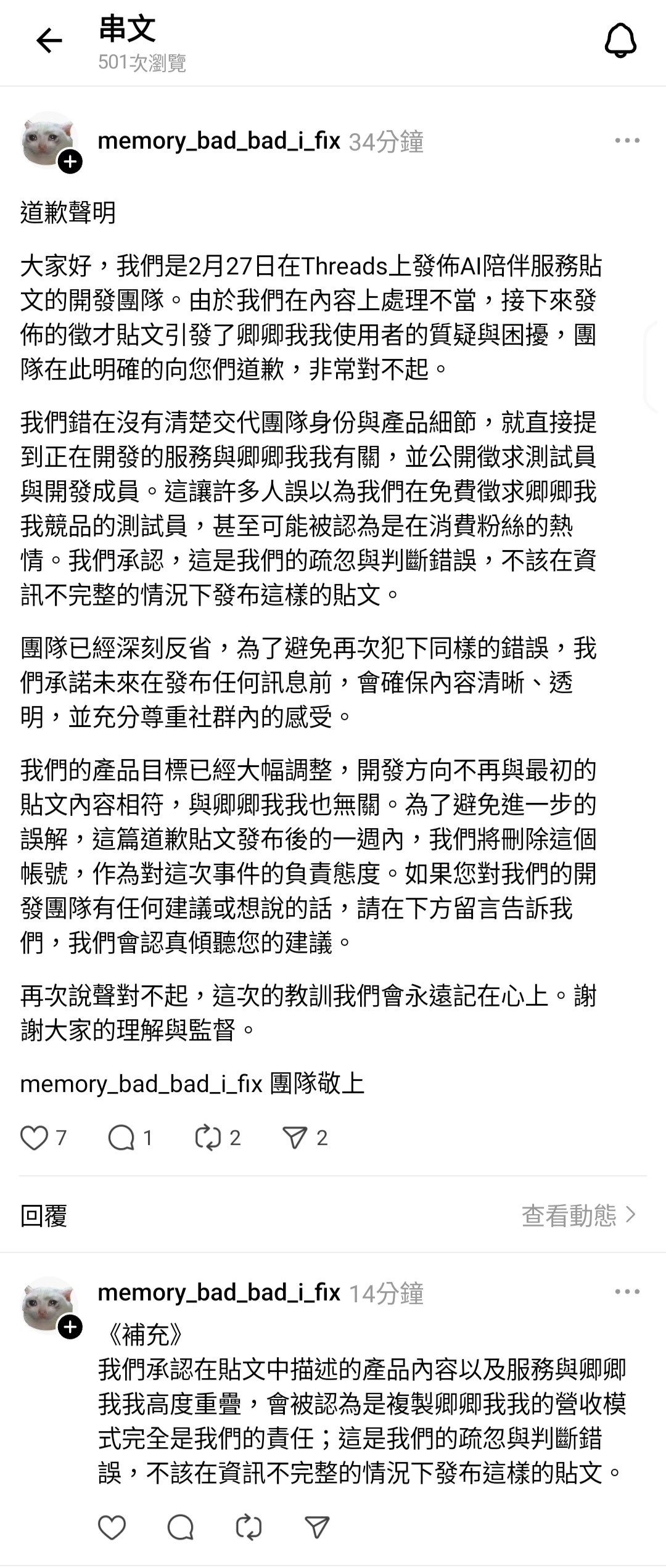 串文
501次瀏覽

memory_bad_bad_i_fix 34分鐘

道歉聲明

大家好，我們是2月27日在Threads上發佈AI陪伴服務貼文的開發團隊。由於我們在內容上處理不當，接下來發佈的徵才貼文引發了卿卿我我使用者的質疑與困擾，團隊在此明確的向您們道歉，非常對不起。

我們錯在沒有清楚交代團隊身份與產品細節，就直接提到正在開發的服務與卿卿我我有關，並公開徵求測試員與開發成員。這讓許多人誤以為我們在免費徵求卿卿我我競品的測試員，甚至可能被認為是在消費粉絲的熱情。我們承認，這是我們的疏忽與判斷錯誤，不該在資訊不完整的情況下發布這樣的貼文。

團隊已經深刻反省，為了避免再次犯下同樣的錯誤，我們承諾未來在發布任何訊息前，會確保內容清晰、透明，並充分尊重社群內的感受。

我們的產品目標已經大幅調整，開發方向不再與最初的貼文內容相符，與卿卿我我也無關。為了避免進一步的誤解，這篇道歉貼文發布後的一週內，我們將刪除這個帳號，作為對這次事件的負責態度。如果您對我們的開發團隊有任何建議或想說的話，請在下方留言告訴我們，我們會認真傾聽您的建議。

再次說聲對不起，這次的教訓我們會永遠記在心上。謝謝大家的理解與監督。

memory_bad_bad_i_fix 團隊敬上

7 1 2 2

回覆 查看動態

memory_bad_bad_i_fix 14分鐘
《補充》
我們承認在貼文中描述的產品內容以及服務與卿卿我我高度重疊，會被認為是複製卿卿我我的營收模式完全是我們的責任；這是我們的疏忽與判斷錯誤，不該在資訊不完整的情況下發布這樣的貼文。